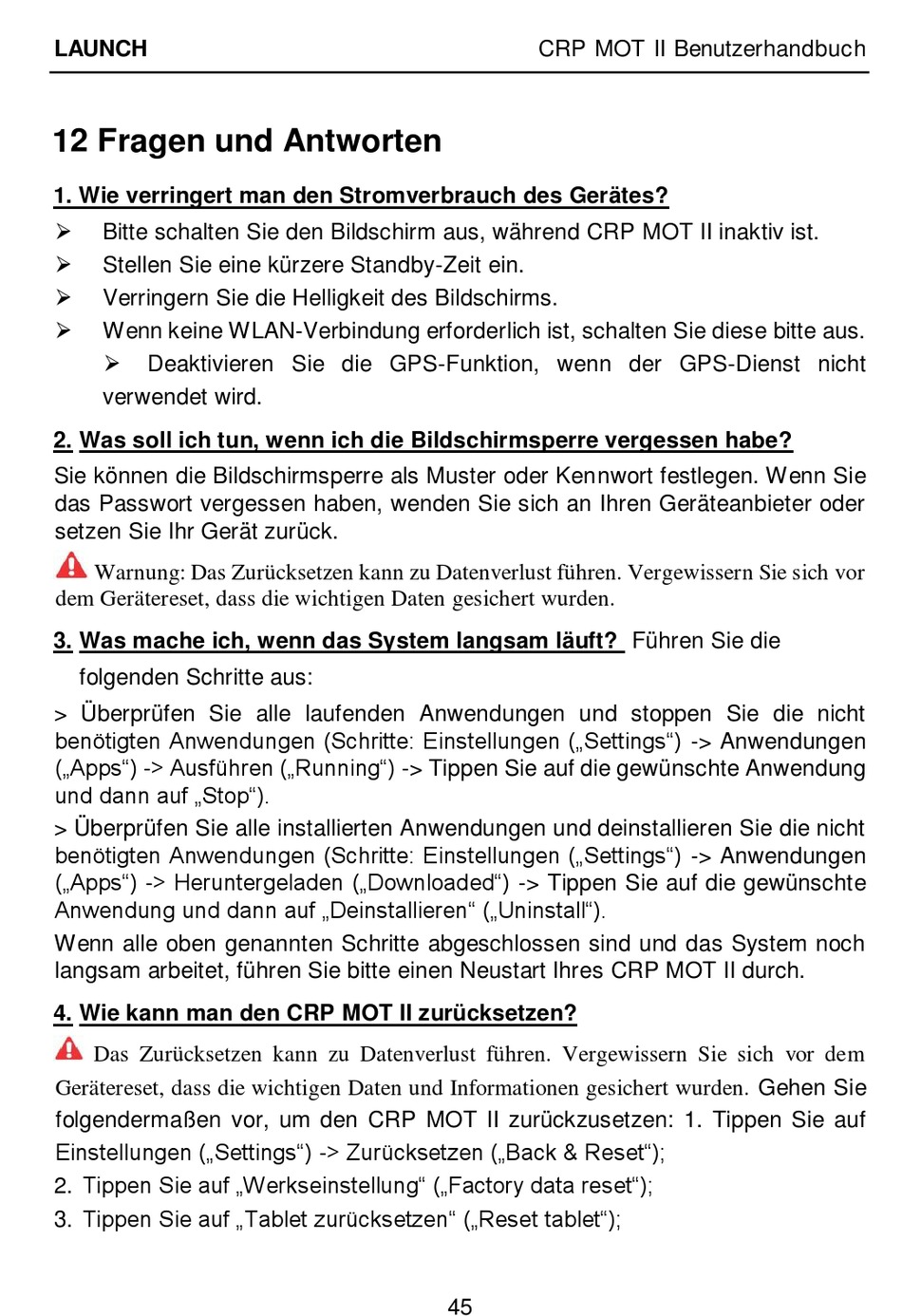 LAUNCH

CRP MOT II Benutzerhandbuch

12 Fragen und Antworten

1. Wie verringert man den Stromverbrauch des Gerätes?

➢ Bitte schalten Sie den Bildschirm aus, während CRP MOT II inaktiv ist.
➢ Stellen Sie eine kürzere Standby-Zeit ein.
➢ Verringern Sie die Helligkeit des Bildschirms.
➢ Wenn keine WLAN-Verbindung erforderlich ist, schalten Sie diese bitte aus.
➢ Deaktivieren Sie die GPS-Funktion, wenn der GPS-Dienst nicht verwendet wird.

2. Was soll ich tun, wenn ich die Bildschirmsperre vergessen habe?

Sie können die Bildschirmsperre als Muster oder Kennwort festlegen. Wenn Sie das Passwort vergessen haben, wenden Sie sich an Ihren Geräteanbieter oder setzen Sie Ihr Gerät zurück.

Warnung: Das Zurücksetzen kann zu Datenverlust führen. Vergewissern Sie sich vor dem Gerätereset, dass die wichtigen Daten gesichert wurden.

3. Was mache ich, wenn das System langsam läuft? Führen Sie die folgenden Schritte aus:

> Überprüfen Sie alle laufenden Anwendungen und stoppen Sie die nicht benötigten Anwendungen (Schritte: Einstellungen („Settings“) -> Anwendungen („Apps“) -> Ausführen („Running“) -> Tippen Sie auf die gewünschte Anwendung und dann auf „Stop“).

> Überprüfen Sie alle installierten Anwendungen und deinstallieren Sie die nicht benötigten Anwendungen (Schritte: Einstellungen („Settings“) -> Anwendungen („Apps“) -> Heruntergeladen („Downloaded“) -> Tippen Sie auf die gewünschte Anwendung und dann auf „Deinstallieren“ („Uninstall“).

Wenn alle oben genannten Schritte abgeschlossen sind und das System noch langsam arbeitet, führen Sie bitte einen Neustart Ihres CRP MOT II durch.

4. Wie kann man den CRP MOT II zurücksetzen?

Das Zurücksetzen kann zu Datenverlust führen. Vergewissern Sie sich vor dem Gerätereset, dass die wichtigen Daten und Informationen gesichert wurden. Gehen Sie folgendermaßen vor, um den CRP MOT II zurückzusetzen: 1. Tippen Sie auf Einstellungen („Settings“) -> Zurücksetzen („Back & Reset“);
2. Tippen Sie auf „Werkseinstellung“ („Factory data reset“);
3. Tippen Sie auf „Tablet zurücksetzen“ („Reset tablet“);

45